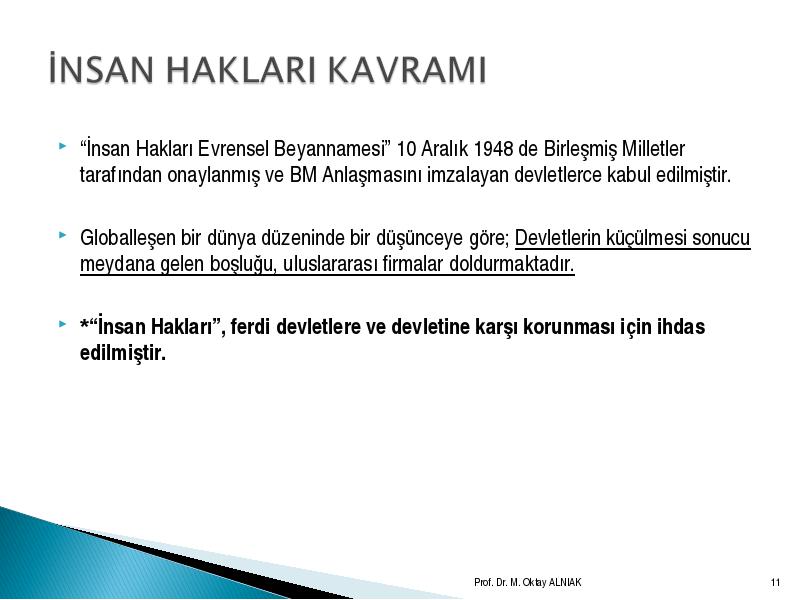 İNSAN HAKLARI KAVRAMI

“İnsan Hakları Evrensel Beyannamesi” 10 Aralık 1948 de Birleşmiş Milletler tarafından onaylanmış ve BM Anlaşmasını imzalayan devletlerce kabul edilmiştir.

Globalleşen bir dünya düzeninde bir düşünceye göre; Devletlerin küçülmesi sonucu meydana gelen boşluğu, uluslararası firmalar doldurmaktadır.

*“İnsan Hakları”, ferdi devletlere ve devletine karşı korunması için ihdas edilmiştir.

Prof. Dr. M. Oktay ALNIAK

11